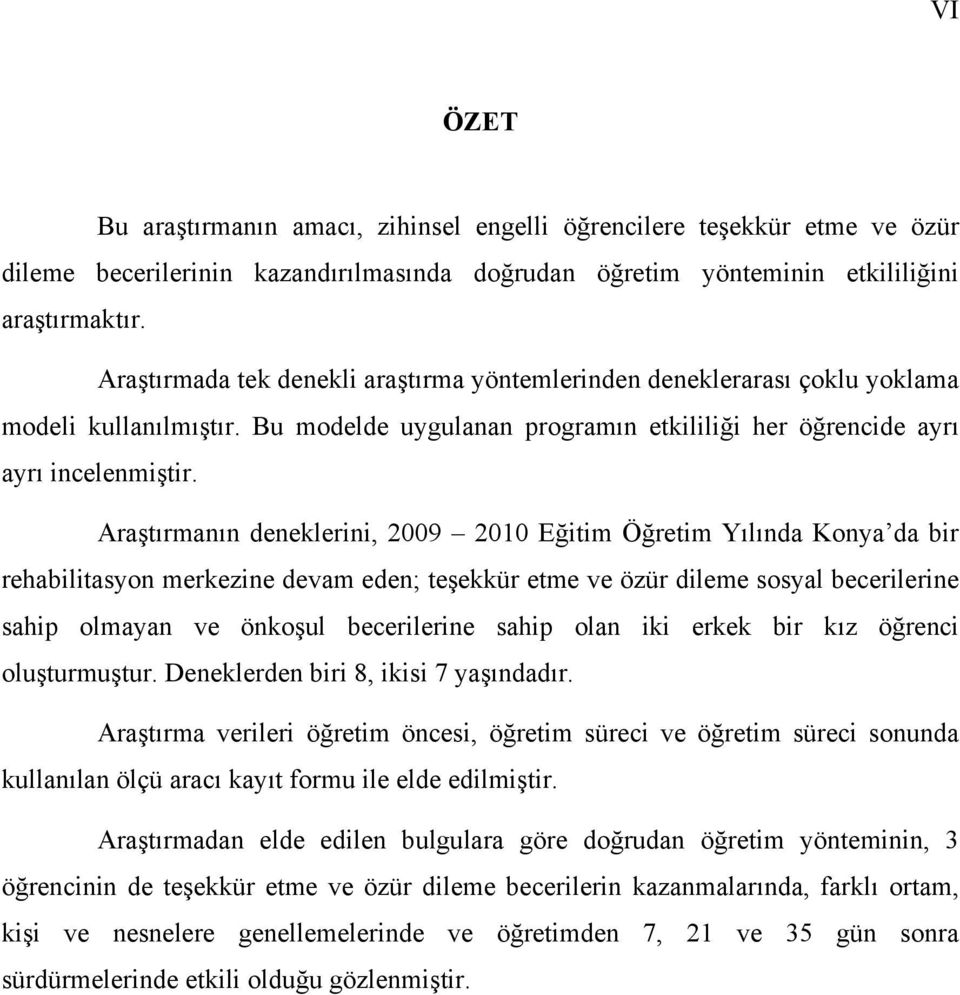 VI

ÖZET

Bu araştırmanın amacı, zihinsel engelli öğrencilere teşekkür etme ve özür dileme becerilerinin kazandırılmasında doğrudan öğretim yönteminin etkililiğini araştırmaktır.

Araştırmada tek denekli araştırma yöntemlerinden deneklerarası çoklu yoklama modeli kullanılmıştır. Bu modelde uygulanan programın etkililiği her öğrencide ayrı ayrı incelenmiştir.

Araştırmanın deneklerini, 2009 – 2010 Eğitim Öğretim Yılında Konya'da bir rehabilitasyon merkezine devam eden; teşekkür etme ve özür dileme sosyal becerilerine sahip olmayan ve önkoşul becerilerine sahip olan iki erkek bir kız öğrenci oluşturmuştur. Deneklerden biri 8, ikisi 7 yaşındadır.

Araştırma verileri öğretim öncesi, öğretim süreci ve öğretim süreci sonunda kullanılan ölçü aracı kayıt formu ile elde edilmiştir.

Araştırmadan elde edilen bulgulara göre doğrudan öğretim yönteminin, 3 öğrencinin de teşekkür etme ve özür dileme becerilerin kazanmalarında, farklı ortam, kişi ve nesnelere genellemelerinde ve öğretimden 7, 21 ve 35 gün sonra sürdürmelerinde etkili olduğu gözlenmiştir.